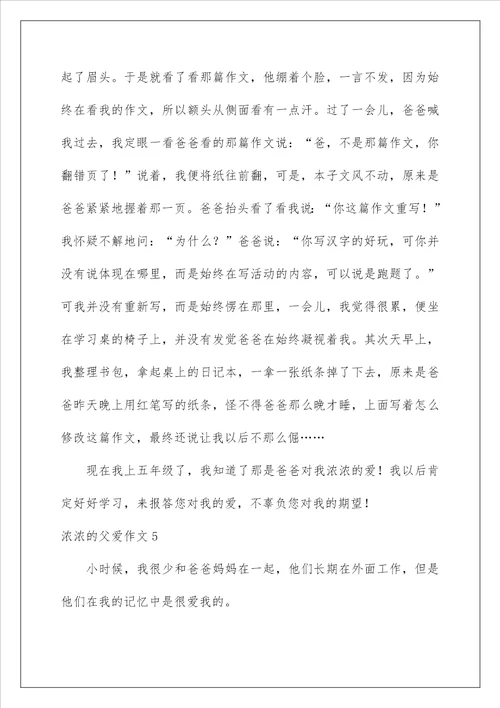 起了眉头。于是就看了看那篇作文，他绷着个脸，一言不发，因为始终在看我的作文，所以额头从侧面看有一点汗。过了一会儿，爸爸喊我过去，我定眼一看爸爸看的那篇作文说：“爸，不是那篇作文，你翻错页了！”说着，我便将纸往前翻，可是，本子文风不动，原来是爸爸紧紧地握着那一页。爸爸抬头看了看我说：“你这篇作文重写！”我怀疑不解地问：“为什么？”爸爸说：“你写汉字的好玩，可你并没有说体现在哪里，而是始终在写活动的内容，可以说是跑题了。”可我并没有重新写，而是始终愣在那里，一会儿，我觉得很累，便坐在学习桌的椅子上，并没有发觉爸爸在始终凝视着我。其次天早上，我整理书包，拿起桌上的日记本，一拿一张纸条掉了下去，原来是爸爸昨天晚上用红笔写的纸条，怪不得爸爸那么晚才睡，上面写着怎么修改这篇作文，最终还说让我以后不那么倔……

现在我上五年级了，我知道了那是爸爸对我浓浓的爱！我以后肯定好好学习，来报答您对我的爱，不辜负您对我的期望！

浓浓的父爱作文5

小时候，我很少和爸爸妈妈在一起，他们长期在外面工作，但是他们在我的记忆中是很爱我的。